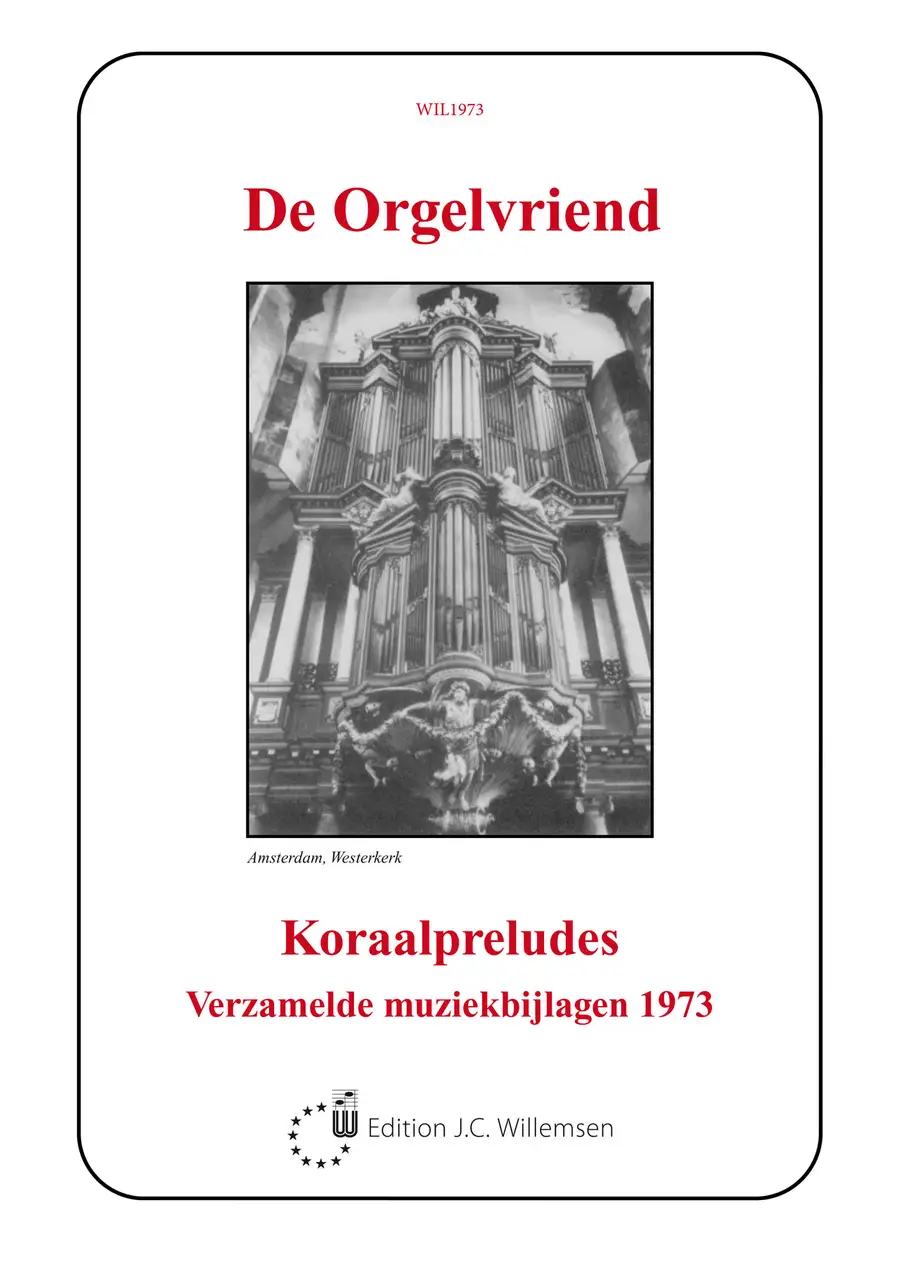 WIL1973

De Orgelvriend

Amsterdam, Westerkerk

Koraalpreludes

Verzamelde muziekbijlagen 1973

Edition J.C. Willemsen